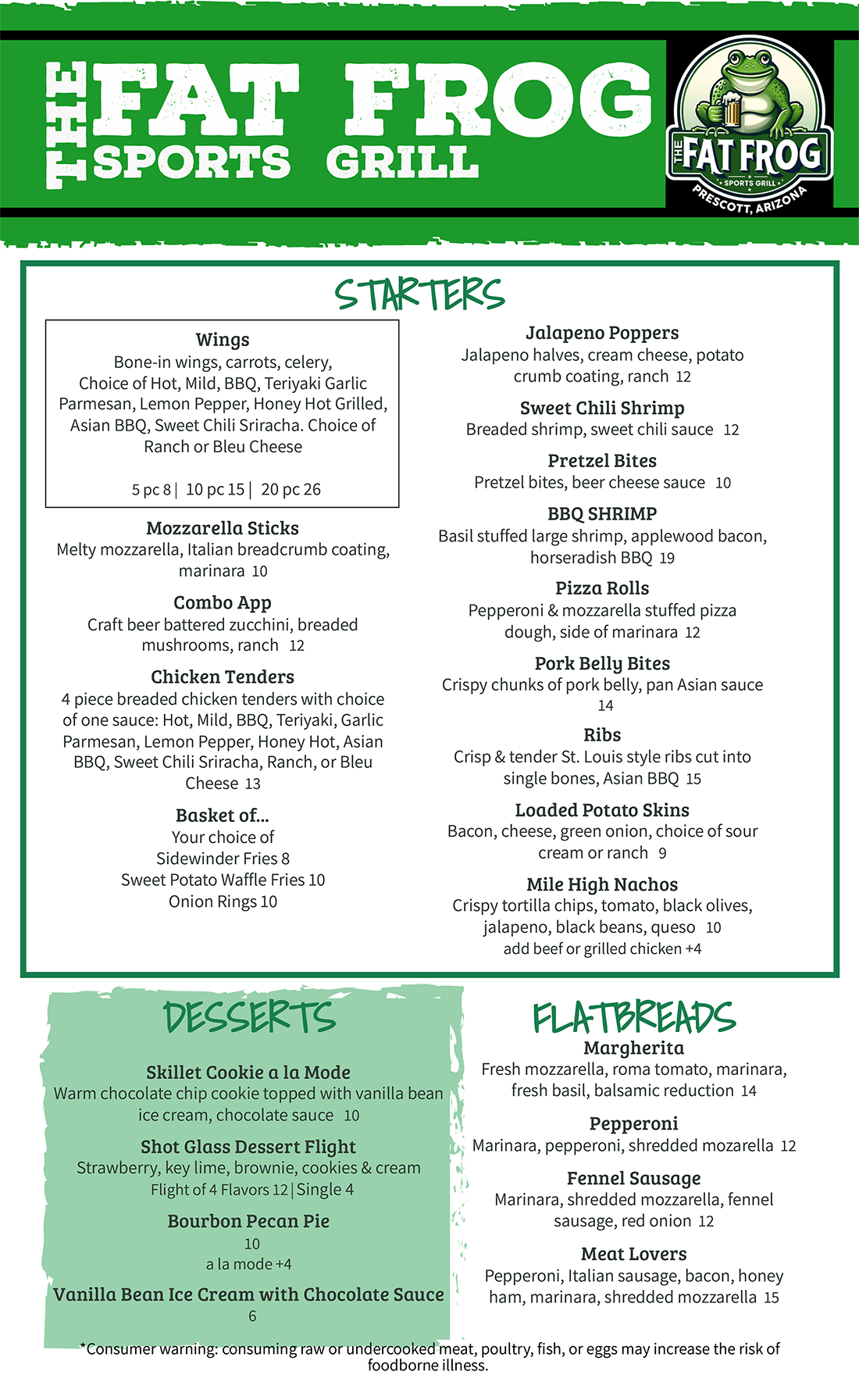 THE FAT FROG SPORTS GRILL

THE FAT FROG
SPORTS GRILL
PRESCOTT, ARIZONA

STARTERS

Wings
Bone-in wings, carrots, celery, Choice of Hot, Mild, BBQ, Teriyaki Garlic Parmesan, Lemon Pepper, Honey Hot Grilled, Asian BBQ, Sweet Chili Sriracha. Choice of Ranch or Bleu Cheese

5 pc 8 | 10 pc 15 | 20 pc 26

Mozzarella Sticks
Melty mozzarella, Italian breadcrumb coating, marinara 10

Combo App
Craft beer battered zucchini, breaded mushrooms, ranch 12

Chicken Tenders
4 piece breaded chicken tenders with choice of one sauce: Hot, Mild, BBQ, Teriyaki, Garlic Parmesan, Lemon Pepper, Honey Hot, Asian BBQ, Sweet Chili Sriracha, Ranch, or Bleu Cheese 13

Basket of...
Your choice of
Sidewinder Fries 8
Sweet Potato Waffle Fries 10
Onion Rings 10

Jalapeno Poppers
Jalapeno halves, cream cheese, potato crumb coating, ranch 12

Sweet Chili Shrimp
Breaded shrimp, sweet chili sauce 12

Pretzel Bites
Pretzel bites, beer cheese sauce 10

BBQ SHRIMP
Basil stuffed large shrimp, applewood bacon, horseradish BBQ 19

Pizza Rolls
Pepperoni & mozzarella stuffed pizza dough, side of marinara 12

Pork Belly Bites
Crispy chunks of pork belly, pan Asian sauce 14

Ribs
Crisp & tender St. Louis style ribs cut into single bones, Asian BBQ 15

Loaded Potato Skins
Bacon, cheese, green onion, choice of sour cream or ranch 9

Mile High Nachos
Crispy tortilla chips, tomato, black olives, jalapeno, black beans, queso 10
add beef or grilled chicken +4

DESSERTS

Skillet Cookie a la Mode
Warm chocolate chip cookie topped with vanilla bean ice cream, chocolate sauce 10

Shot Glass Dessert Flight
Strawberry, key lime, brownie, cookies & cream
Flight of 4 Flavors 12 | Single 4

Bourbon Pecan Pie
10
a la mode +4

Vanilla Bean Ice Cream with Chocolate Sauce
6

FLATBREADS

Margherita
Fresh mozzarella, roma tomato, marinara, fresh basil, balsamic reduction 14

Pepperoni
Marinara, pepperoni, shredded mozarella 12

Fennel Sausage
Marinara, shredded mozzarella, fennel sausage, red onion 12

Meat Lovers
Pepperoni, Italian sausage, bacon, honey ham, marinara, shredded mozzarella 15

*Consumer warning: consuming raw or undercooked meat, poultry, fish, or eggs may increase the risk of foodborne illness.